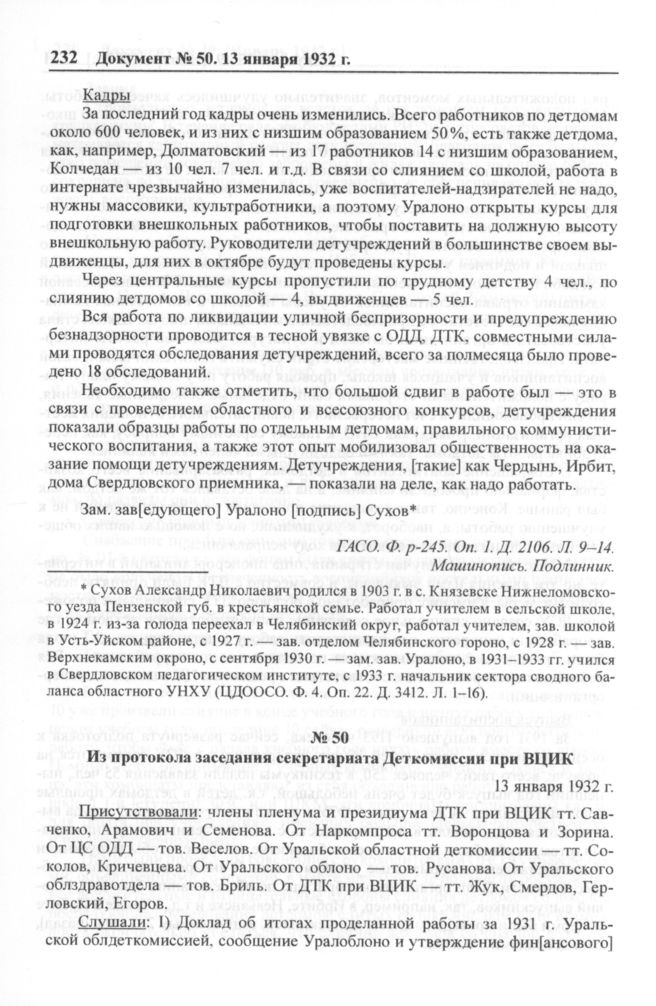 232 Документ № 50. 13 января 1932 г.

Кадры
За последний год кадры очень изменились. Всего работников по детдомам около 600 человек, и из них с низшим образованием 50%, есть также детдома, как, например, Долматовский — из 17 работников 14 с низшим образованием, Колчедан — из 10 чел. 7 чел. и т.д. В связи со слиянием со школой, работа в интернате чрезвычайно изменилась, уже воспитателей-надзирателей не надо, нужны массовики, культработники, а поэтому Уралоно открыты курсы для подготовки внешкольных работников, чтобы поставить на должную высоту внешкольную работу. Руководители детучреждений в большинстве своем выдвиженцы, для них в октябре будут проведены курсы.

Через центральные курсы пропустили по трудному детству 4 чел., по слиянию детдомов со школой — 4, выдвиженцев — 5 чел.

Вся работа по ликвидации уличной беспризорности и предупреждению безнадзорности проводится в тесной увязке с ОДД, ДТК, совместными силами проводятся обследования детучреждений, всего за полмесяца было проведено 18 обследований.

Необходимо также отметить, что большой сдвиг в работе был — это в связи с проведением областного и всесоюзного конкурсов, детучреждения показали образцы работы по отдельным детдомам, правильного коммунистического воспитания, а также этот опыт мобилизовал общественность на оказание помощи детучреждениям. Детучреждения, [такие] как Чердынь, Ирбит, дома Свердловского приемника, — показали на деле, как надо работать.

Зам. зав[едующего] Уралоно [подпись] Сухов*

ГАСО. Ф. р-245. Оп. 1. Д. 2106. Л. 9–14. Машинопись. Подлинник.

* Сухов Александр Николаевич родился в 1903 г. в с. Князевске Нижнеломовского уезда Пензенской губ. в крестьянской семье. Работал учителем в сельской школе, в 1924 г. из-за голода переехал в Челябинский округ, работал учителем, зав. школой в Усть-Уйском районе, с 1927 г. — зав. отделом Челябинского гороно, с 1928 г. — зав. Верхнекамским окроно, с сентября 1930 г. — зам. зав. Уралоно, в 1931–1933 гг. учился в Свердловском педагогическом институте, с 1933 г. начальник сектора сводного баланса областного УНХУ (ЦДООСО. Ф. 4. Оп. 22. Д. 3412. Л. 1–16).

№ 50
Из протокола заседания секретариата Деткомиссии при ВЦИК

13 января 1932 г.

Присутствовали: члены пленума и президиума ДТК при ВЦИК тт. Савченко, Арамович и Семенова. От Наркомпроса тт. Воронцова и Зорина. От ЦС ОДД — тов. Веселов. От Уральской областной деткомиссии — тт. Соколов, Кричевцева. От Уральского облоно — тов. Русанова. От Уральского облздравотдела — тов. Бриль. От ДТК при ВЦИК — тт. Жук, Смердов, Герловский, Егоров.

Слушали: 1) Доклад об итогах проделанной работы за 1931 г. Уральской облдеткомиссией, сообщение Уралоблоно и утверждение фин[ансового]